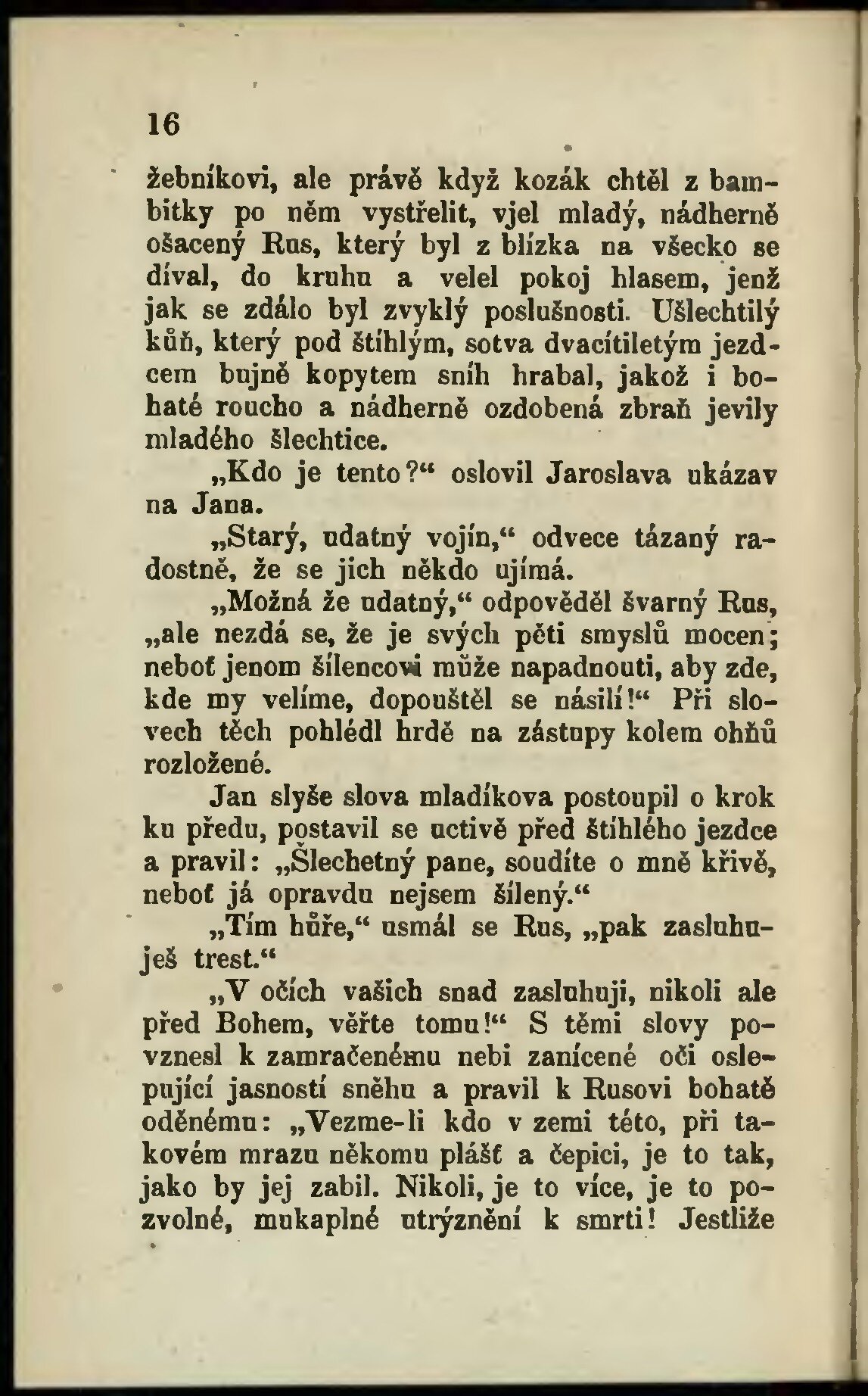 16

žebníkovi, ale právě když kozák chtěl z bambitky po něm vystřelit, vjel mladý, nádherně ošacený Rus, který byl z blízka na všecko se díval, do kruhu a velel pokoj hlasem, jenž jak se zdálo byl zvyklý poslušnosti. Ušlechtilý kůň, který pod štíhlým, sotva dvacítiletým jezdcem bujně kopytem sníh hrabal, jakož i bohaté roucho a nádherně ozdobená zbraň jevily mladého šlechtice.

„Kdo je tento?“ oslovil Jaroslava ukázav na Jana.

„Starý, udatný vojín,“ odvece tázaný radostně, že se jich někdo ujímá.

„Možná že udatný,“ odpověděl švarný Rus, „ale nezdá se, že je svých pěti smyslů mocen; neboť jenom šílencovi může napadnouti, aby zde, kde my velíme, dopouštěl se násilí!“ Při slovech těch pohlédl hrdě na zástupy kolem ohňů rozložené.

Jan slyše slova mladíkova postoupil o krok ku předu, postavil se uctivě před štíhlého jezdce a pravil: „Šlechetný pane, soudíte o mně křivě, neboť já opravdu nejsem šílený.“

„Tím hůře,“ usmál se Rus, „pak zasluhuješ trest.“

„V očích vašich snad zasluhuji, nikoli ale před Bohem, věřte tomu!“ S těmi slovy povznesl k zamračenému nebi zanícené oči oslepující jasností sněhu a pravil k Rusovi bohatě oděnému: „Vezme-li kdo v zemi této, při takovém mrazu někomu plášť a čepici, je to tak, jako by jej zabil. Nikoli, je to více, je to pozvolné, mukaplné utrýznění k smrti! Jestliže